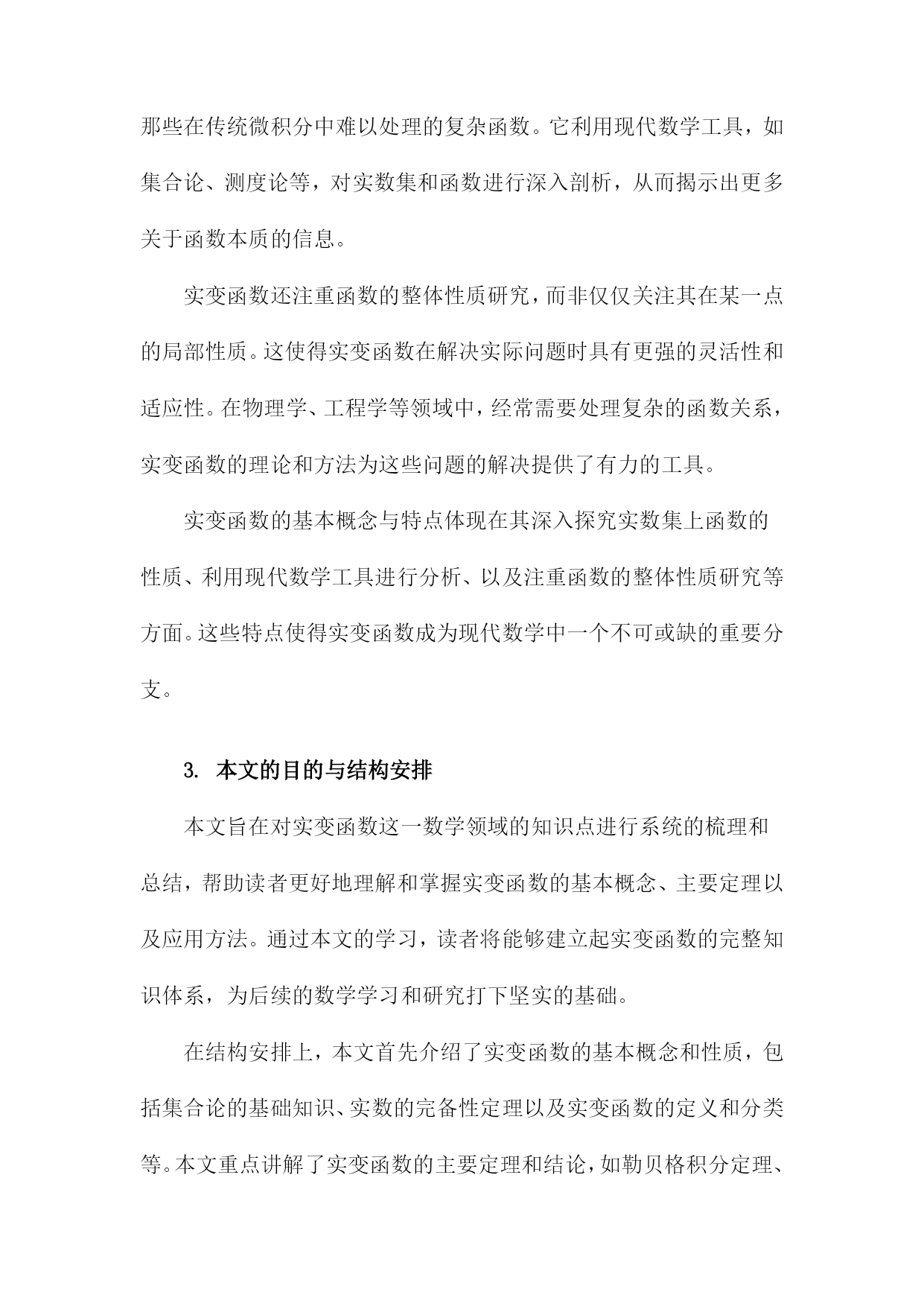 那些在传统微积分中难以处理的复杂函数。它利用现代数学工具，如集合论、测度论等，对实数集和函数进行深入剖析，从而揭示出更多关于函数本质的信息。

实变函数还注重函数的整体性质研究，而非仅仅关注其在某一点的局部性质。这使得实变函数在解决实际问题时具有更强的灵活性和适应性。在物理学、工程学等领域中，经常需要处理复杂的函数关系，实变函数的理论和方法为这些问题的解决提供了有力的工具。

实变函数的基本概念与特点体现在其深入探究实数集上函数的性质、利用现代数学工具进行分析、以及注重函数的整体性质研究等方面。这些特点使得实变函数成为现代数学中一个不可或缺的重要分支。

3. 本文的目的与结构安排

本文旨在对实变函数这一数学领域的知识点进行系统的梳理和总结，帮助读者更好地理解和掌握实变函数的基本概念、主要定理以及应用方法。通过本文的学习，读者将能够建立起实变函数的完整知识体系，为后续的数学学习和研究打下坚实的基础。

在结构安排上，本文首先介绍了实变函数的基本概念和性质，包括集合论的基础知识、实数的完备性定理以及实变函数的定义和分类等。本文重点讲解了实变函数的主要定理和结论，如勒贝格积分定理、